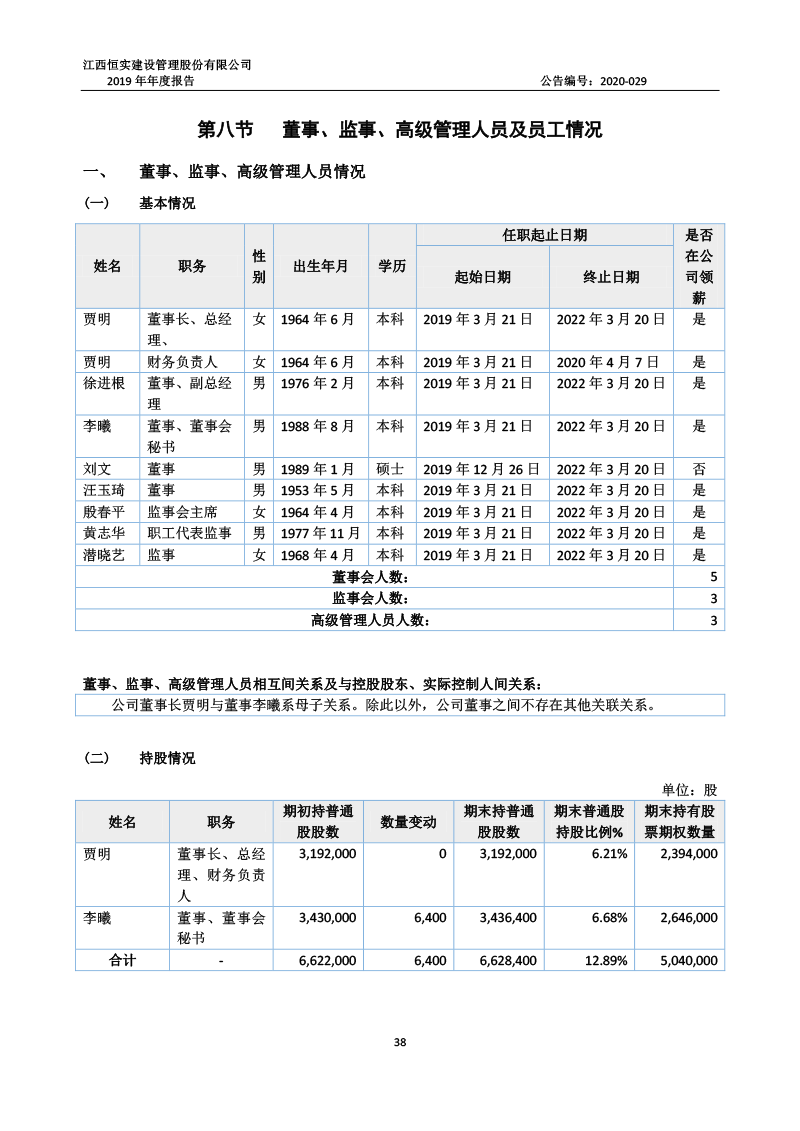 江西恒实建设管理股份有限公司
2019年年度报告 公告编号：2020-029

第八节 董事、监事、高级管理人员及员工情况

一、 董事、监事、高级管理人员情况

（一） 基本情况

| 姓名 | 职务 | 性别 | 出生年月 | 学历 | 任职起止日期 |  | 是否在公司领薪 |
|---|---|---|---|---|---|---|---|
|  |  |  |  |  | 起始日期 | 终止日期 |  |
| 贾明 | 董事长、总经理、 | 女 | 1964年6月 | 本科 | 2019年3月21日 | 2022年3月20日 | 是 |
| 贾明 | 财务负责人 | 女 | 1964年6月 | 本科 | 2019年3月21日 | 2020年4月7日 | 是 |
| 徐进根 | 董事、副总经理 | 男 | 1976年2月 | 本科 | 2019年3月21日 | 2022年3月20日 | 是 |
| 李曦 | 董事、董事会秘书 | 男 | 1988年8月 | 本科 | 2019年3月21日 | 2022年3月20日 | 是 |
| 刘文 | 董事 | 男 | 1989年1月 | 硕士 | 2019年12月26日 | 2022年3月20日 | 否 |
| 汪玉琦 | 董事 | 男 | 1953年5月 | 本科 | 2019年3月21日 | 2022年3月20日 | 是 |
| 殷春平 | 监事会主席 | 女 | 1964年4月 | 本科 | 2019年3月21日 | 2022年3月20日 | 是 |
| 黄志华 | 职工代表监事 | 男 | 1977年11月 | 本科 | 2019年3月21日 | 2022年3月20日 | 是 |
| 潜晓艺 | 监事 | 女 | 1968年4月 | 本科 | 2019年3月21日 | 2022年3月20日 | 是 |
| 董事会人数： |  |  |  |  |  |  | 5 |
| 监事会人数： |  |  |  |  |  |  | 3 |
| 高级管理人员人数： |  |  |  |  |  |  | 3 |

董事、监事、高级管理人员相互间关系及与控股股东、实际控制人间关系：

公司董事长贾明与董事李曦系母子关系。除此以外，公司董事之间不存在其他关联关系。

（二） 持股情况

单位：股

| 姓名 | 职务 | 期初持普通股股数 | 数量变动 | 期末持普通股股数 | 期末普通股持股比例% | 期末持有股票期权数量 |
|---|---|---|---|---|---|---|
| 贾明 | 董事长、总经理、财务负责人 | 3,192,000 | 0 | 3,192,000 | 6.21% | 2,394,000 |
| 李曦 | 董事、董事会秘书 | 3,430,000 | 6,400 | 3,436,400 | 6.68% | 2,646,000 |
| 合计 | - | 6,622,000 | 6,400 | 6,628,400 | 12.89% | 5,040,000 |

38